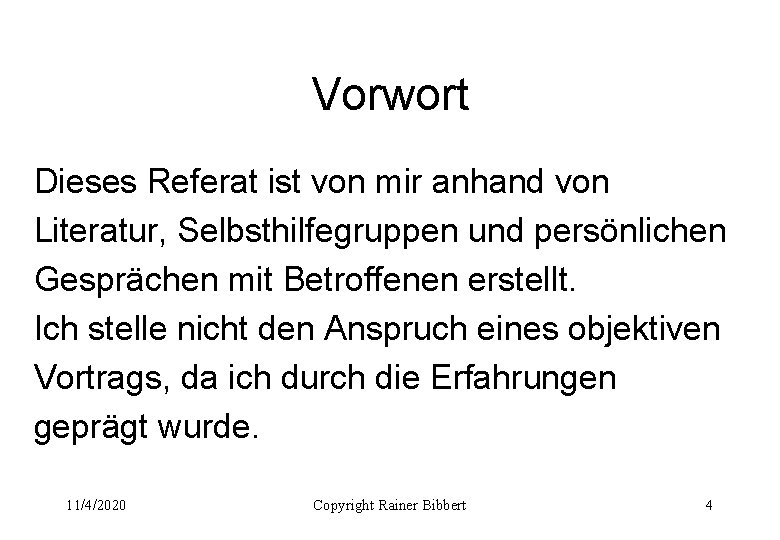 Vorwort

Dieses Referat ist von mir anhand von Literatur, Selbsthilfegruppen und persönlichen Gesprächen mit Betroffenen erstellt.
Ich stelle nicht den Anspruch eines objektiven Vortrags, da ich durch die Erfahrungen geprägt wurde.

11/4/2020 Copyright Rainer Bibbert 4